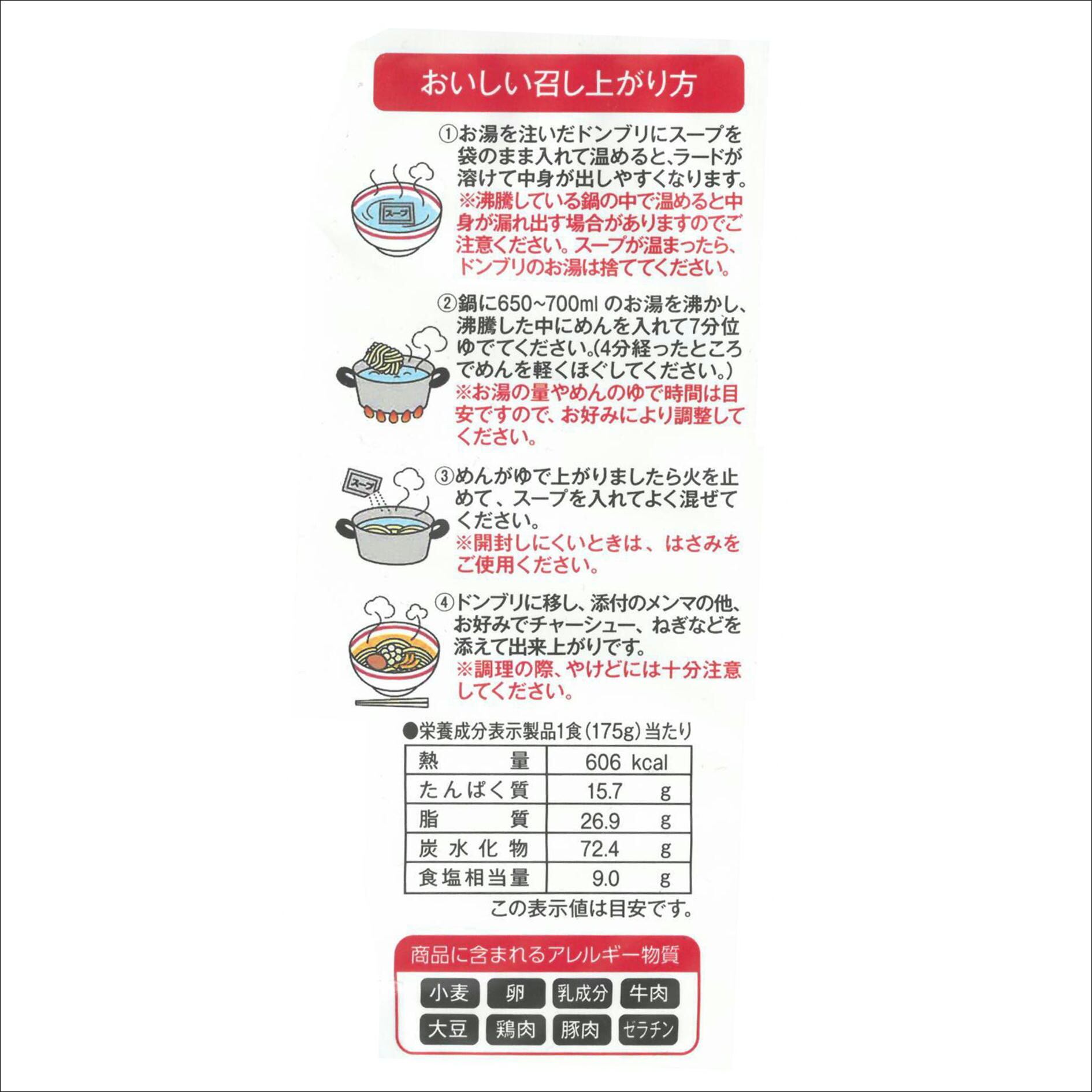 おいしい召し上がり方

①お湯を注いだドンブリにスープを袋のまま入れて温めると、ラードが溶けて中身が出しやすくなります。
※沸騰している鍋の中で温めると中身が漏れ出す場合がありますのでご注意ください。スープが温まったら、ドンブリのお湯は捨ててください。

スープ

②鍋に650~700mlのお湯を沸かし、沸騰した中にめんを入れて7分位ゆでてください。(4分経ったところでめんを軽くほぐしてください。)
※お湯の量やめんのゆで時間は目安ですので、お好みにより調整してください。

スープ

③めんがゆで上がりましたら火を止めて、スープを入れてよく混ぜてください。
※開封しにくいときは、はさみをご使用ください。

④ドンブリに移し、添付のメンマの他、お好みでチャーシュー、ねぎなどを添えて出来上がりです。
※調理の際、やけどには十分注意してください。

●栄養成分表示製品1食(175g)当たり
| 熱量 | 606 kcal |
|---|---|
| たんぱく質 | 15.7 g |
| 脂質 | 26.9 g |
| 炭水化物 | 72.4 g |
| 食塩相当量 | 9.0 g |

この表示値は目安です。

商品に含まれるアレルギー物質
小麦 卵 乳成分 牛肉
大豆 鶏肉 豚肉 ゼラチン